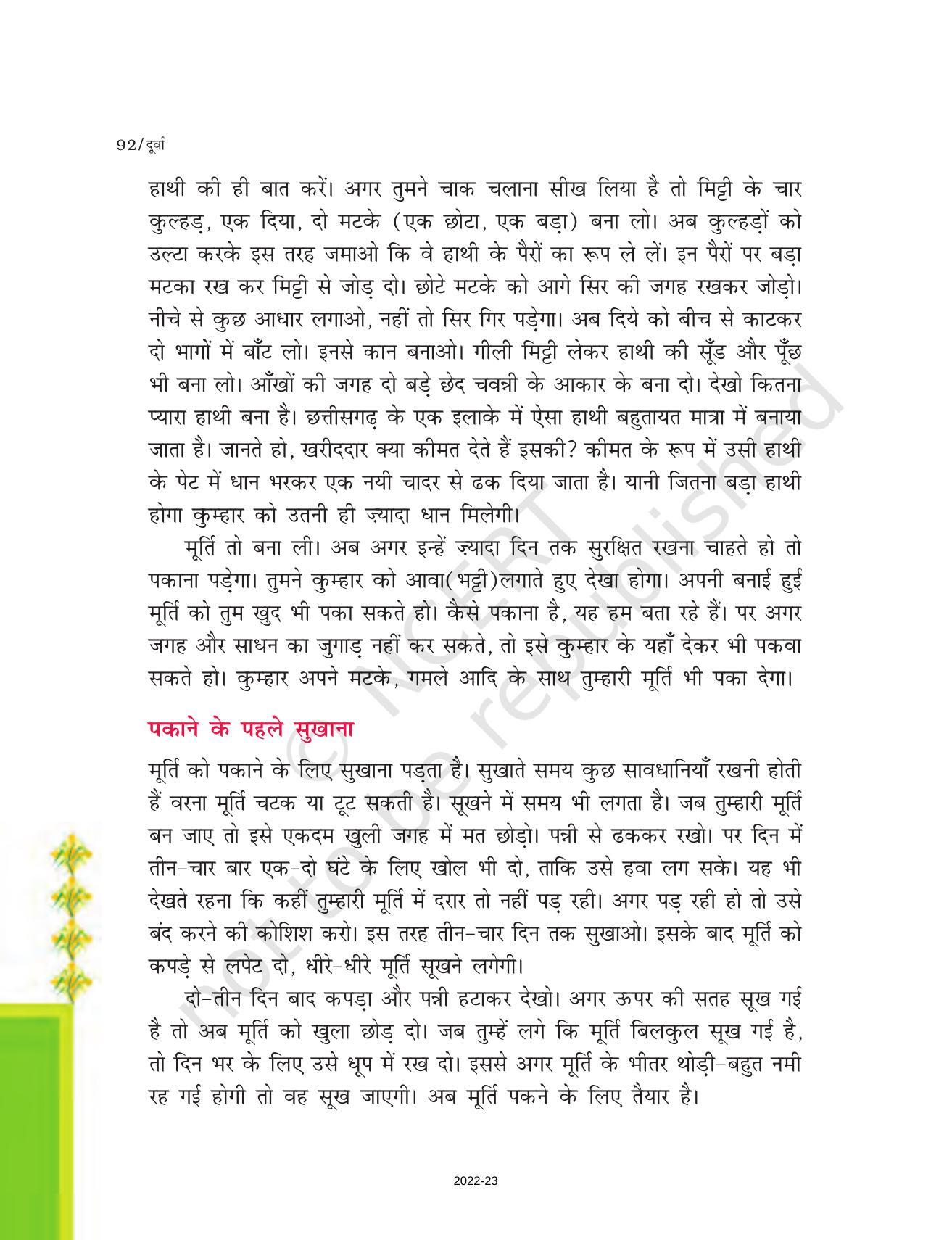 92/दूर्वा

हाथी की ही बात करें। अगर तुमने चाक चलाना सीख लिया है तो मिट्टी के चार कुल्हड़, एक दिया, दो मटके (एक छोटा, एक बड़ा) बना लो। अब कुल्हड़ों को उल्टा करके इस तरह जमाओ कि वे हाथी के पैरों का रूप ले लें। इन पैरों पर बड़ा मटका रख कर मिट्टी से जोड़ दो। छोटे मटके को आगे सिर की जगह रखकर जोड़ो। नीचे से कुछ आधार लगाओ, नहीं तो सिर गिर पड़ेगा। अब दिये को बीच से काटकर दो भागों में बाँट लो। इनसे कान बनाओ। गीली मिट्टी लेकर हाथी की सूँड और पूँछ भी बना लो। आँखों की जगह दो बड़े छेद चवन्नी के आकार के बना दो। देखो कितना प्यारा हाथी बना है। छत्तीसगढ़ के एक इलाके में ऐसा हाथी बहुतायत मात्रा में बनाया जाता है। जानते हो, खरीददार क्या कीमत देते हैं इसकी? कीमत के रूप में उसी हाथी के पेट में धान भरकर एक नयी चादर से ढक दिया जाता है। यानी जितना बड़ा हाथी होगा कुम्हार को उतनी ही ज़्यादा धान मिलेगी।

मूर्ति तो बना ली। अब अगर इन्हें ज़्यादा दिन तक सुरक्षित रखना चाहते हो तो पकाना पड़ेगा। तुमने कुम्हार को आवा(भट्टी)लगाते हुए देखा होगा। अपनी बनाई हुई मूर्ति को तुम खुद भी पका सकते हो। कैसे पकाना है, यह हम बता रहे हैं। पर अगर जगह और साधन का जुगाड़ नहीं कर सकते, तो इसे कुम्हार के यहाँ देकर भी पकवा सकते हो। कुम्हार अपने मटके, गमले आदि के साथ तुम्हारी मूर्ति भी पका देगा।

पकाने के पहले सुखाना

मूर्ति को पकाने के लिए सुखाना पड़ता है। सुखाते समय कुछ सावधानियाँ रखनी होती हैं वरना मूर्ति चटक या टूट सकती है। सूखने में समय भी लगता है। जब तुम्हारी मूर्ति बन जाए तो इसे एकदम खुली जगह में मत छोड़ो। पन्नी से ढककर रखो। पर दिन में तीन-चार बार एक-दो घंटे के लिए खोल भी दो, ताकि उसे हवा लग सके। यह भी देखते रहना कि कहीं तुम्हारी मूर्ति में दरार तो नहीं पड़ रही। अगर पड़ रही हो तो उसे बंद करने की कोशिश करो। इस तरह तीन-चार दिन तक सुखाओ। इसके बाद मूर्ति को कपड़े से लपेट दो, धीरे-धीरे मूर्ति सूखने लगेगी।

दो-तीन दिन बाद कपड़ा और पन्नी हटाकर देखो। अगर ऊपर की सतह सूख गई है तो अब मूर्ति को खुला छोड़ दो। जब तुम्हें लगे कि मूर्ति बिलकुल सूख गई है, तो दिन भर के लिए उसे धूप में रख दो। इससे अगर मूर्ति के भीतर थोड़ी-बहुत नमी रह गई होगी तो वह सूख जाएगी। अब मूर्ति पकने के लिए तैयार है।

2022-23

© NCERT not to be republished